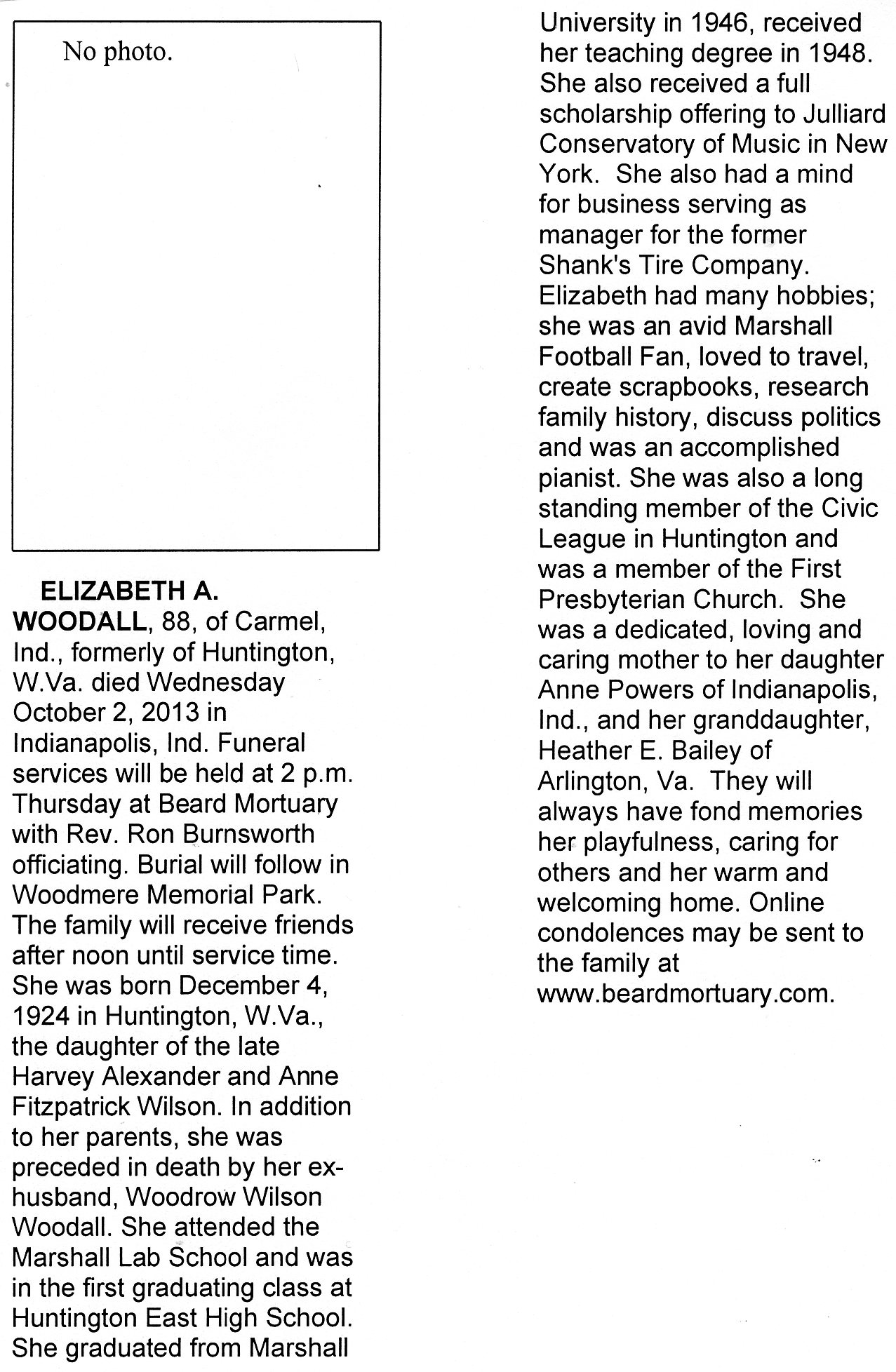 No photo.

ELIZABETH A. WOODALL, 88, of Carmel, Ind., formerly of Huntington, W.Va. died Wednesday October 2, 2013 in Indianapolis, Ind. Funeral services will be held at 2 p.m. Thursday at Beard Mortuary with Rev. Ron Burnsworth officiating. Burial will follow in Woodmere Memorial Park. The family will receive friends after noon until service time. She was born December 4, 1924 in Huntington, W.Va., the daughter of the late Harvey Alexander and Anne Fitzpatrick Wilson. In addition to her parents, she was preceded in death by her ex-husband, Woodrow Wilson Woodall. She attended the Marshall Lab School and was in the first graduating class at Huntington East High School. She graduated from Marshall University in 1946, received her teaching degree in 1948. She also received a full scholarship offering to Julliard Conservatory of Music in New York. She also had a mind for business serving as manager for the former Shank's Tire Company. Elizabeth had many hobbies; she was an avid Marshall Football Fan, loved to travel, create scrapbooks, research family history, discuss politics and was an accomplished pianist. She was also a long standing member of the Civic League in Huntington and was a member of the First Presbyterian Church. She was a dedicated, loving and caring mother to her daughter Anne Powers of Indianapolis, Ind., and her granddaughter, Heather E. Bailey of Arlington, Va. They will always have fond memories her playfulness, caring for others and her warm and welcoming home. Online condolences may be sent to the family at www.beardmortuary.com.